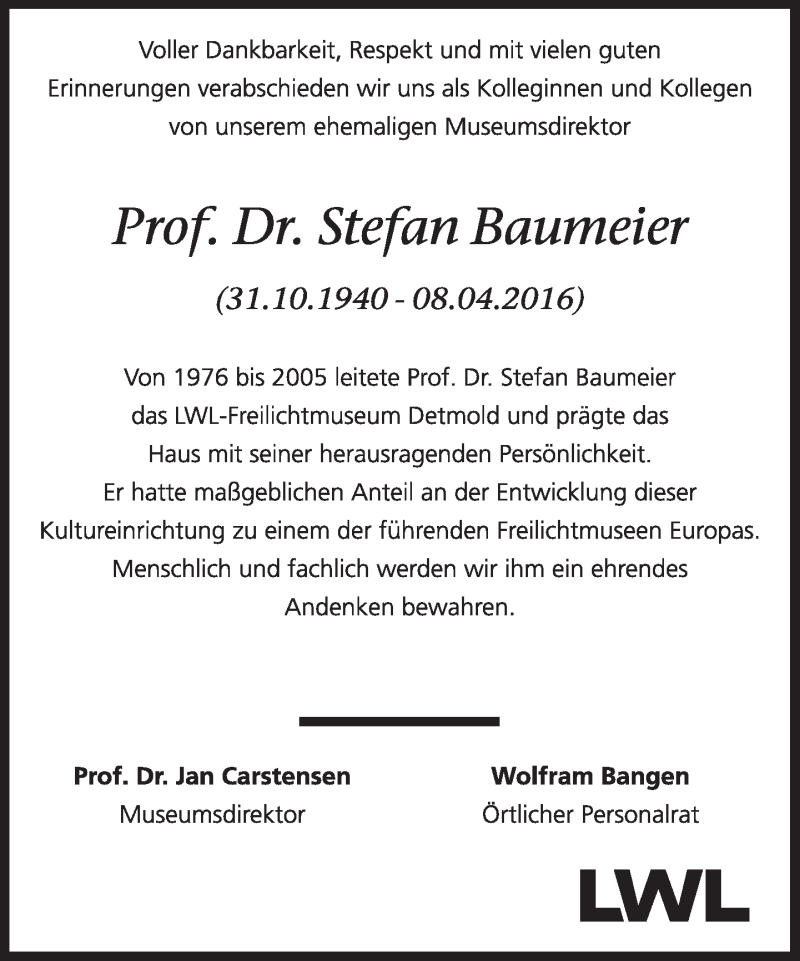 Voller Dankbarkeit, Respekt und mit vielen guten Erinnerungen verabschieden wir uns als Kolleginnen und Kollegen von unserem ehemaligen Museumsdirektor

Prof. Dr. Stefan Baumeier

(31.10.1940 - 08.04.2016)

Von 1976 bis 2005 leitete Prof. Dr. Stefan Baumeier das LWL-Freilichtmuseum Detmold und prägte das Haus mit seiner herausragenden Persönlichkeit. Er hatte maßgeblichen Anteil an der Entwicklung dieser Kultureinrichtung zu einem der führenden Freilichtmuseen Europas. Menschlich und fachlich werden wir ihm ein ehrendes Andenken bewahren.

Prof. Dr. Jan Carstensen
Museumsdirektor

Wolfram Bangen
Örtlicher Personalrat

LWL